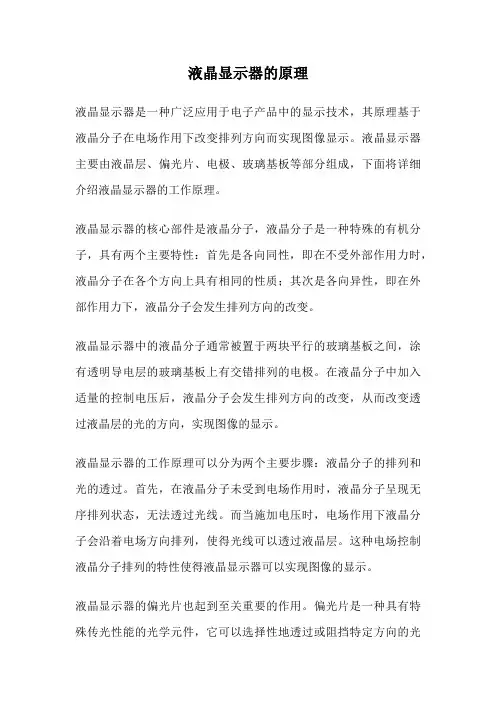 液晶显示器的原理

液晶显示器是一种广泛应用于电子产品中的显示技术，其原理基于液晶分子在电场作用下改变排列方向而实现图像显示。液晶显示器主要由液晶层、偏光片、电极、玻璃基板等部分组成，下面将详细介绍液晶显示器的工作原理。

液晶显示器的核心部件是液晶分子，液晶分子是一种特殊的有机分子，具有两个主要特性：首先是各向同性，即在不受外部作用力时，液晶分子在各个方向上具有相同的性质；其次是各向异性，即在外部作用力下，液晶分子会发生排列方向的改变。

液晶显示器中的液晶分子通常被置于两块平行的玻璃基板之间，涂有透明导电层的玻璃基板上有交错排列的电极。在液晶分子中加入适量的控制电压后，液晶分子会发生排列方向的改变，从而改变透过液晶层的光的方向，实现图像的显示。

液晶显示器的工作原理可以分为两个主要步骤：液晶分子的排列和光的透过。首先，在液晶分子未受到电场作用时，液晶分子呈现无序排列状态，无法透过光线。而当施加电压时，电场作用下液晶分子会沿着电场方向排列，使得光线可以透过液晶层。这种电场控制液晶分子排列的特性使得液晶显示器可以实现图像的显示。

液晶显示器的偏光片也起到至关重要的作用。偏光片是一种具有特殊传光性能的光学元件，它可以选择性地透过或阻挡特定方向的光